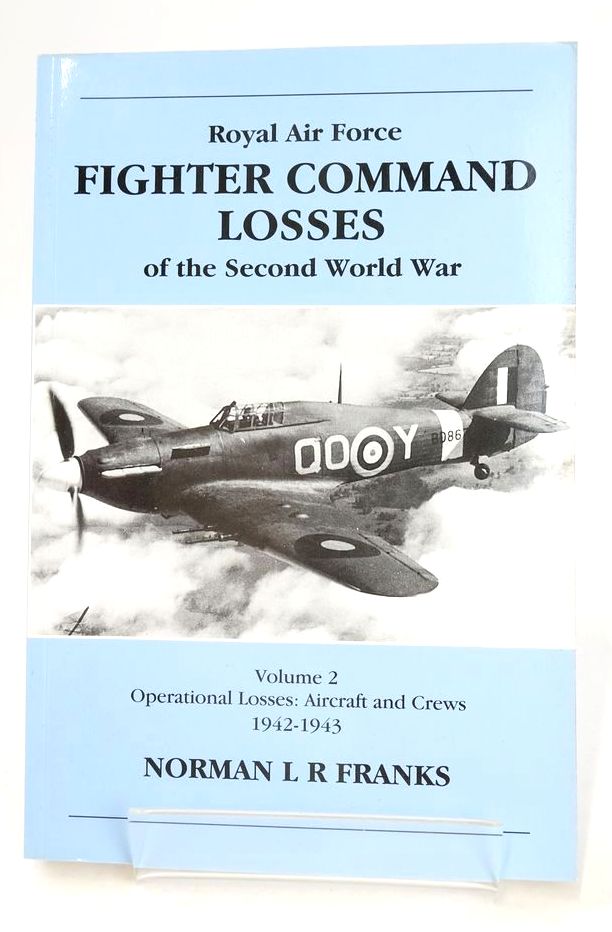 Royal Air Force
FIGHTER COMMAND LOSSES
of the Second World War

QO Y
BD86

Volume 2
Operational Losses: Aircraft and Crews
1942-1943

NORMAN L R FRANKS